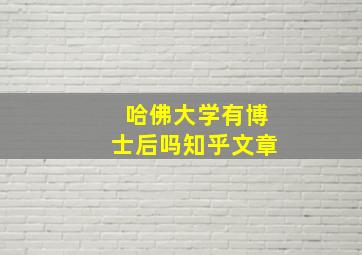 哈佛大学有博士后吗知乎文章